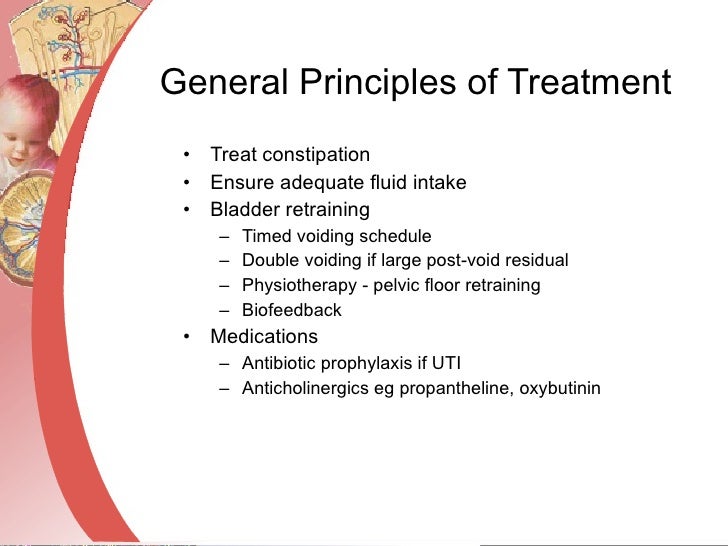 General Principles of Treatment

• Treat constipation
• Ensure adequate fluid intake
• Bladder retraining
  – Timed voiding schedule
  – Double voiding if large post-void residual
  – Physiotherapy - pelvic floor retraining
  – Biofeedback
• Medications
  – Antibiotic prophylaxis if UTI
  – Anticholinergics eg propantheline, oxybutinin